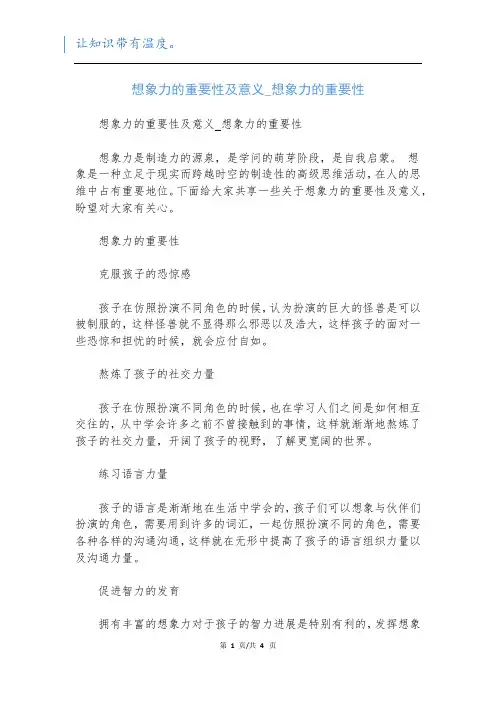 让知识带有温度。

想象力的重要性及意义_想象力的重要性

想象力的重要性及意义_想象力的重要性

想象力是制造力的源泉，是学问的萌芽阶段，是自我启蒙。 想象是一种立足于现实而跨越时空的制造性的高级思维活动，在人的思维中占有重要地位。下面给大家共享一些关于想象力的重要性及意义，盼望对大家有关心。

想象力的重要性

克服孩子的恐惊感

孩子在仿照扮演不同角色的时候，认为扮演的巨大的怪兽是可以被制服的，这样怪兽就不显得那么邪恶以及浩大，这样孩子的面对一些恐惊和担忧的时候，就会应付自如。

熬炼了孩子的社交力量

孩子在仿照扮演不同角色的时候，也在学习人们之间是如何相互交往的，从中学会许多之前不曾接触到的事情，这样就渐渐地熬炼了孩子的社交力量，开阔了孩子的视野，了解更宽阔的世界。

练习语言力量

孩子的语言是渐渐地在生活中学会的，孩子们可以想象与伙伴们扮演的角色，需要用到许多的词汇，一起仿照扮演不同的角色，需要各种各样的沟通沟通，这样就在无形中提高了孩子的语言组织力量以及沟通力量。

促进智力的发育

拥有丰富的想象力对于孩子的智力进展是特别有利的，发挥想象

第 1 页/共 4 页